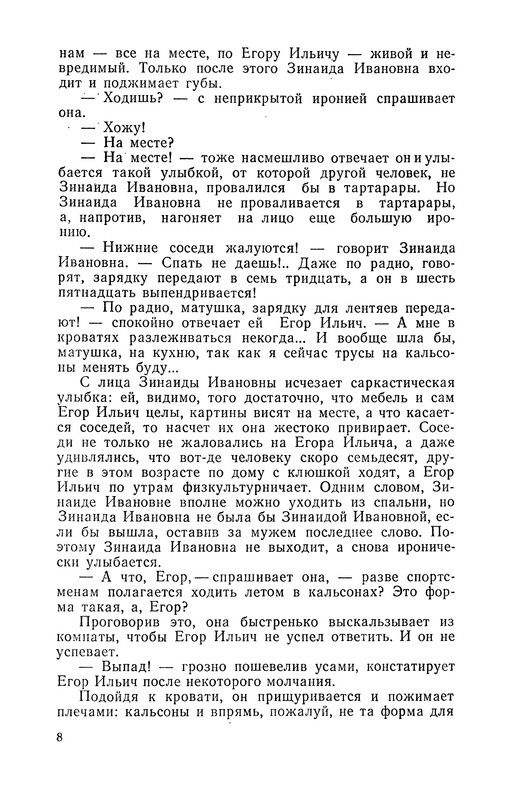 нам — все на месте, по Егору Ильичу — живой и невредимый. Только после этого Зинаида Ивановна входит и поджимает губы.

— Ходишь? — с неприкрытой иронией спрашивает она.

— Хожу!

— На месте?

— На месте! — тоже насмешливо отвечает он и улыбается такой улыбкой, от которой другой человек, не Зинаида Ивановна, провалился бы в тартарары. Но Зинаида Ивановна не проваливается в тартарары, а, напротив, нагоняет на лицо еще большую иронию.

— Нижние соседи жалуются! — говорит Зинаида Ивановна. — Спать не даешь!.. Даже по радио, говорят, зарядку передают в семь тридцать, а он в шесть пятнадцать выпендривается!

— По радио, матушка, зарядку для лентяев передают! — спокойно отвечает ей Егор Ильич. — А мне в кроватях разлеживаться некогда... И вообще шла бы, матушка, на кухню, так как я сейчас трусы на кальсоны менять буду...

С лица Зинаиды Ивановны исчезает саркастическая улыбка: ей, видимо, того достаточно, что мебель и сам Егор Ильич целы, картины висят на месте, а что касается соседей, то насчет их она жестоко привирает. Соседи не только не жаловались на Егора Ильича, а даже удивлялись, что вот-де человеку скоро семьдесят, другие в этом возрасте по дому с клюшкой ходят, а Егор Ильич по утрам физкультурничает. Одним словом, Зинаиде Ивановне вполне можно уходить из спальни, но Зинаида Ивановна не была бы Зинаидой Ивановной, если бы вышла, оставив за мужем последнее слово. Поэтому Зинаида Ивановна не выходит, а снова иронически улыбается.

— А что, Егор, — спрашивает она, — разве спортсменам полагается ходить летом в кальсонах? Это форма такая, а, Егор?

Проговорив это, она быстренько выскальзывает из комнаты, чтобы Егор Ильич не успел ответить. И он не успевает.

— Выпад! — грозно пошевелив усами, констатирует Егор Ильич после некоторого молчания.

Подойдя к кровати, он прищуривается и пожимает плечами: кальсоны и впрямь, пожалуй, не та форма для

8